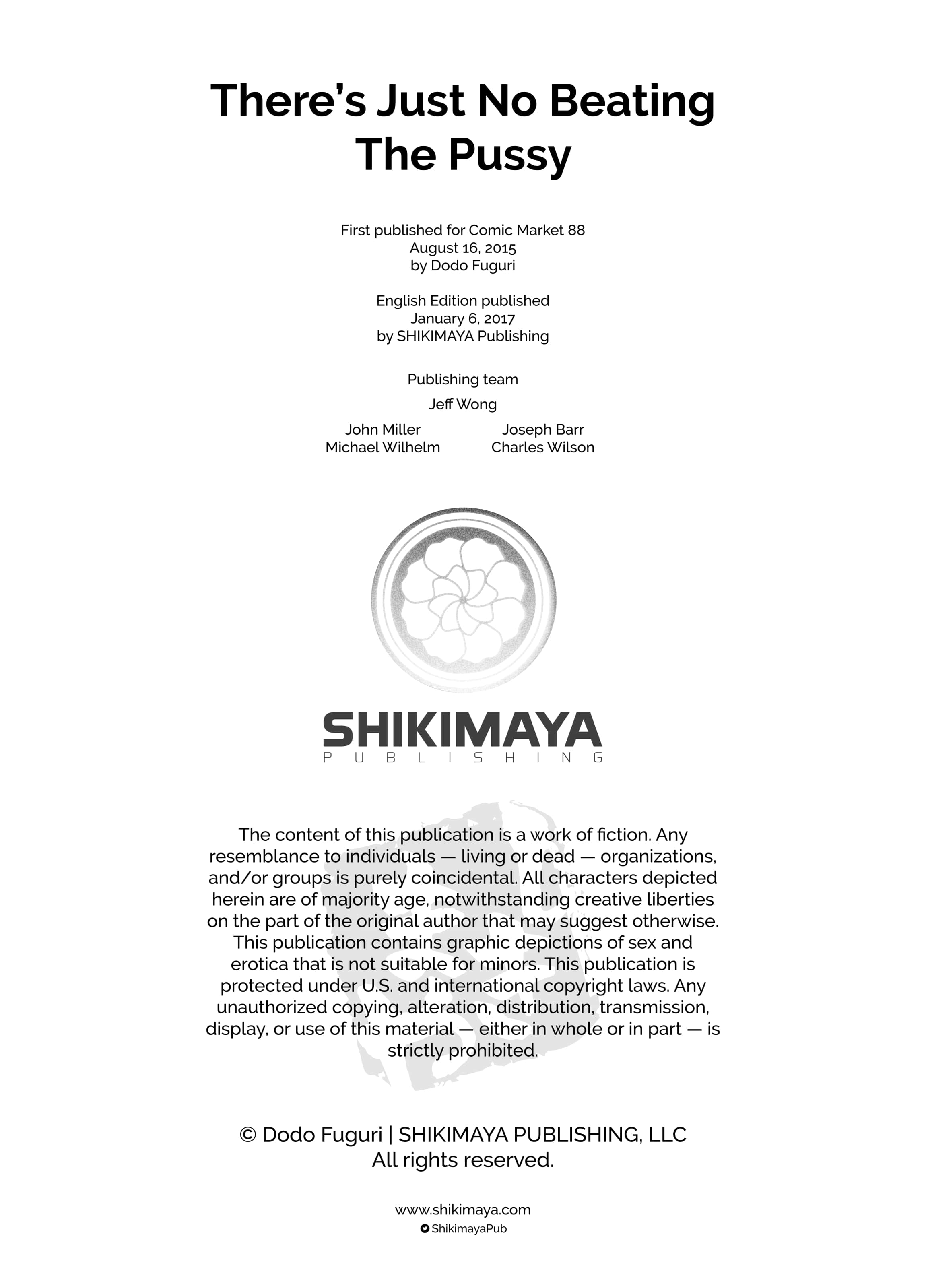 There's Just No Beating The Pussy

First published for Comic Market 88
August 16, 2015
by Dodo Fuguri

English Edition published
January 6, 2017
by SHIKIMAYA Publishing

Publishing team

Jeff Wong

John Miller
Michael Wilhelm

Joseph Barr
Charles Wilson

SHIKIMAYA
PUBLISHING

The content of this publication is a work of fiction. Any resemblance to individuals — living or dead — organizations, and/or groups is purely coincidental. All characters depicted herein are of majority age, notwithstanding creative liberties on the part of the original author that may suggest otherwise. This publication contains graphic depictions of sex and erotica that is not suitable for minors. This publication is protected under U.S. and international copyright laws. Any unauthorized copying, alteration, distribution, transmission, display, or use of this material — either in whole or in part — is strictly prohibited.

© Dodo Fuguri | SHIKIMAYA PUBLISHING, LLC
All rights reserved.

www.shikimaya.com
ShikimayaPub